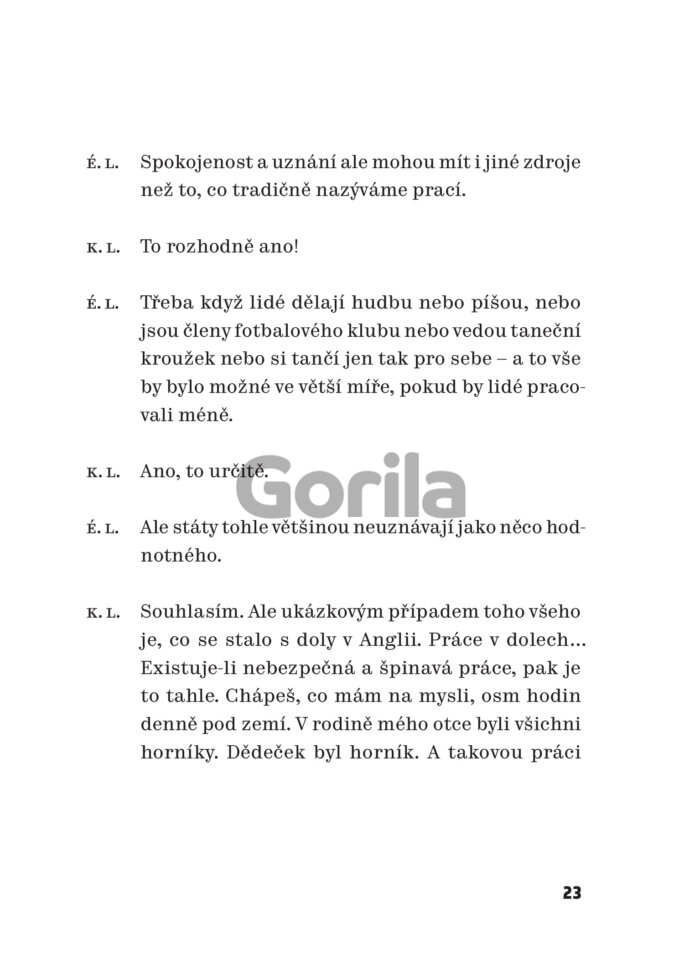 É. L. Spokojenost a uznání ale mohou mít i jiné zdroje než to, co tradičně nazýváme prací.

K. L. To rozhodně ano!

É. L. Třeba když lidé dělají hudbu nebo píšou, nebo jsou členy fotbalového klubu nebo vedou taneční kroužek nebo si tančí jen tak pro sebe – a to vše by bylo možné ve větší míře, pokud by lidé pracovali méně.

K. L. Ano, to určitě.

Gorila

É. L. Ale státy tohle většinou neuznávají jako něco hodnotného.

K. L. Souhlasím. Ale ukázkovým případem toho všeho je, co se stalo s doly v Anglii. Práce v dolech... Existuje-li nebezpečná a špinavá práce, pak je to tahle. Chápeš, co mám na mysli, osm hodin denně pod zemí. V rodině mého otce byli všichni horníky. Dědeček byl horník. A takovou práci

23